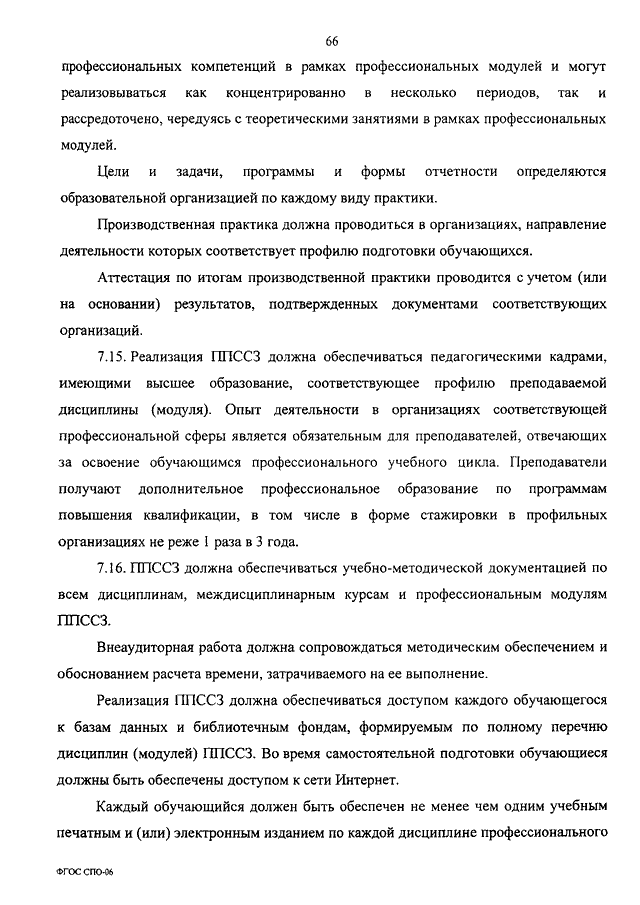 66

профессиональных компетенций в рамках профессиональных модулей и могут реализовываться как концентрированно в несколько периодов, так и рассредоточено, чередуясь с теоретическими занятиями в рамках профессиональных модулей.

Цели и задачи, программы и формы отчетности определяются образовательной организацией по каждому виду практики.

Производственная практика должна проводиться в организациях, направление деятельности которых соответствует профилю подготовки обучающихся.

Аттестация по итогам производственной практики проводится с учетом (или на основании) результатов, подтвержденных документами соответствующих организаций.

7.15. Реализация ППССЗ должна обеспечиваться педагогическими кадрами, имеющими высшее образование, соответствующее профилю преподаваемой дисциплины (модуля). Опыт деятельности в организациях соответствующей профессиональной сферы является обязательным для преподавателей, отвечающих за освоение обучающимся профессионального учебного цикла. Преподаватели получают дополнительное профессиональное образование по программам повышения квалификации, в том числе в форме стажировки в профильных организациях не реже 1 раза в 3 года.

7.16. ППССЗ должна обеспечиваться учебно-методической документацией по всем дисциплинам, междисциплинарным курсам и профессиональным модулям ППССЗ.

Внеаудиторная работа должна сопровождаться методическим обеспечением и обоснованием расчета времени, затрачиваемого на ее выполнение.

Реализация ППССЗ должна обеспечиваться доступом каждого обучающегося к базам данных и библиотечным фондам, формируемым по полному перечню дисциплин (модулей) ППССЗ. Во время самостоятельной подготовки обучающиеся должны быть обеспечены доступом к сети Интернет.

Каждый обучающийся должен быть обеспечен не менее чем одним учебным печатным и (или) электронным изданием по каждой дисциплине профессионального

ФГОС СПО-06